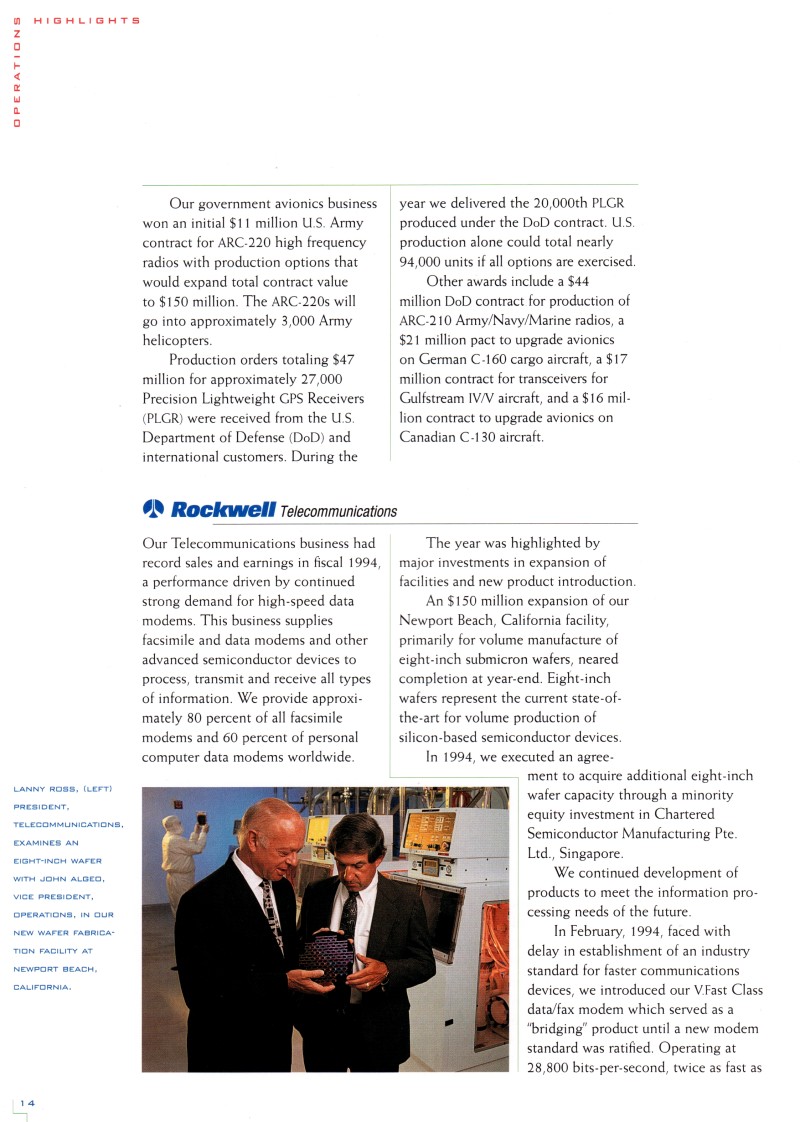 OPERATIONS HIGHLIGHTS

Our government avionics business won an initial $11 million U.S. Army contract for ARC-220 high frequency radios with production options that would expand total contract value to $150 million. The ARC-220s will go into approximately 3,000 Army helicopters.

Production orders totaling $47 million for approximately 27,000 Precision Lightweight GPS Receivers (PLGR) were received from the U.S. Department of Defense (DoD) and international customers. During the year we delivered the 20,000th PLGR produced under the DoD contract. U.S. production alone could total nearly 94,000 units if all options are exercised.

Other awards include a $44 million DoD contract for production of ARC-210 Army/Navy/Marine radios, a $21 million pact to upgrade avionics on German C-160 cargo aircraft, a $17 million contract for transceivers for Gulfstream IV/V aircraft, and a $16 million contract to upgrade avionics on Canadian C-130 aircraft.

Rockwell Telecommunications

Our Telecommunications business had record sales and earnings in fiscal 1994, a performance driven by continued strong demand for high-speed data modems. This business supplies facsimile and data modems and other advanced semiconductor devices to process, transmit and receive all types of information. We provide approximately 80 percent of all facsimile modems and 60 percent of personal computer data modems worldwide.

The year was highlighted by major investments in expansion of facilities and new product introduction.

An $150 million expansion of our Newport Beach, California facility, primarily for volume manufacture of eight-inch submicron wafers, neared completion at year-end. Eight-inch wafers represent the current state-of-the-art for volume production of silicon-based semiconductor devices.

In 1994, we executed an agreement to acquire additional eight-inch wafer capacity through a minority equity investment in Chartered Semiconductor Manufacturing Pte. Ltd., Singapore.

We continued development of products to meet the information processing needs of the future.

In February, 1994, faced with delay in establishment of an industry standard for faster communications devices, we introduced our V.Fast Class data/fax modem which served as a "bridging" product until a new modem standard was ratified. Operating at 28,800 bits-per-second, twice as fast as

LANNY ROSS, (LEFT) PRESIDENT, TELECOMMUNICATIONS, EXAMINES AN EIGHT-INCH WAFER WITH JOHN ALGEO, VICE PRESIDENT, OPERATIONS, IN OUR NEW WAFER FABRICATION FACILITY AT NEWPORT BEACH, CALIFORNIA.

14